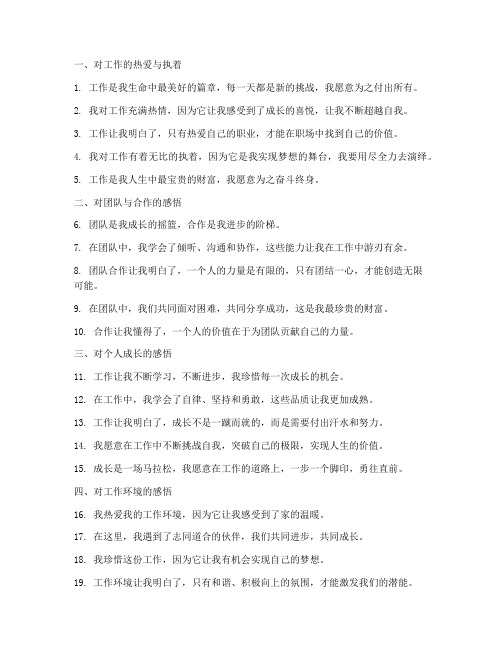 一、对工作的热爱与执着

1. 工作是我生命中最美好的篇章，每一天都是新的挑战，我愿意为之付出所有。

2. 我对工作充满热情，因为它让我感受到了成长的喜悦，让我不断超越自我。

3. 工作让我明白了，只有热爱自己的职业，才能在职场中找到自己的价值。

4. 我对工作有着无比的执着，因为它是我实现梦想的舞台，我要用尽全力去演绎。

5. 工作是我人生中最宝贵的财富，我愿意为之奋斗终身。

二、对团队与合作的感悟

6. 团队是我成长的摇篮，合作是我进步的阶梯。

7. 在团队中，我学会了倾听、沟通和协作，这些能力让我在工作中游刃有余。

8. 团队合作让我明白了，一个人的力量是有限的，只有团结一心，才能创造无限可能。

9. 在团队中，我们共同面对困难，共同分享成功，这是我最珍贵的财富。

10. 合作让我懂得了，一个人的价值在于为团队贡献自己的力量。

三、对个人成长的感悟

11. 工作让我不断学习，不断进步，我珍惜每一次成长的机会。

12. 在工作中，我学会了自律、坚持和勇敢，这些品质让我更加成熟。

13. 工作让我明白了，成长不是一蹴而就的，而是需要付出汗水和努力。

14. 我愿意在工作中不断挑战自我，突破自己的极限，实现人生的价值。

15. 成长是一场马拉松，我愿意在工作的道路上，一步一个脚印，勇往直前。

四、对工作环境的感悟

16. 我热爱我的工作环境，因为它让我感受到了家的温暖。

17. 在这里，我遇到了志同道合的伙伴，我们共同进步，共同成长。

18. 我珍惜这份工作，因为它让我有机会实现自己的梦想。

19. 工作环境让我明白了，只有和谐、积极向上的氛围，才能激发我们的潜能。